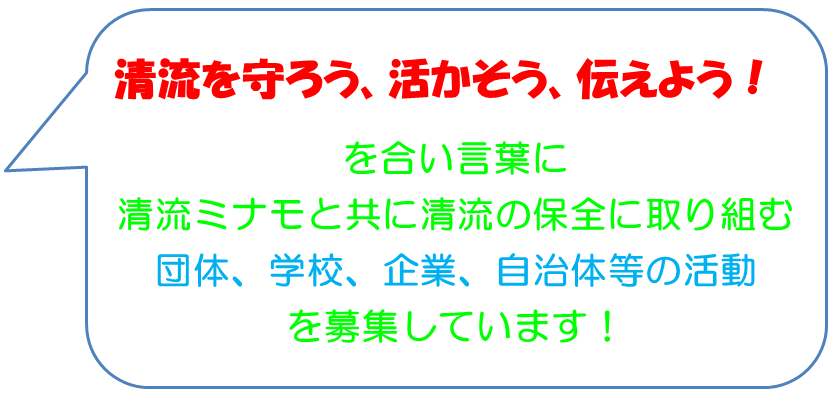 清流を守ろう、活かそう、伝えよう！

を合い言葉に
清流ミナモと共に清流の保全に取り組む
団体、学校、企業、自治体等の活動
を募集しています！